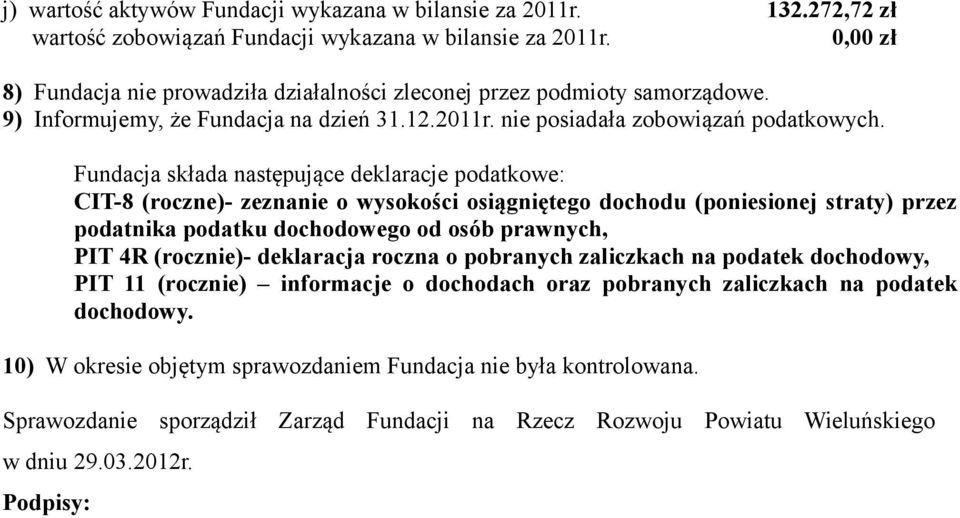 j) wartość aktywów Fundacji wykazana w bilansie za 2011r. 132.272,72 zł
wartość zobowiązań Fundacji wykazana w bilansie za 2011r. 0,00 zł

8) Fundacja nie prowadziła działalności zleconej przez podmioty samorządowe.
9) Informujemy, że Fundacja na dzień 31.12.2011r. nie posiadała zobowiązań podatkowych.

Fundacja składa następujące deklaracje podatkowe:
CIT-8 (roczne)- zeznanie o wysokości osiągniętego dochodu (poniesionej straty) przez podatnika podatku dochodowego od osób prawnych,
PIT 4R (rocznie)- deklaracja roczna o pobranych zaliczkach na podatek dochodowy,
PIT 11 (rocznie) – informacje o dochodach oraz pobranych zaliczkach na podatek dochodowy.

10) W okresie objętym sprawozdaniem Fundacja nie była kontrolowana.

Sprawozdanie sporządził Zarząd Fundacji na Rzecz Rozwoju Powiatu Wieluńskiego w dniu 29.03.2012r.

Podpisy: